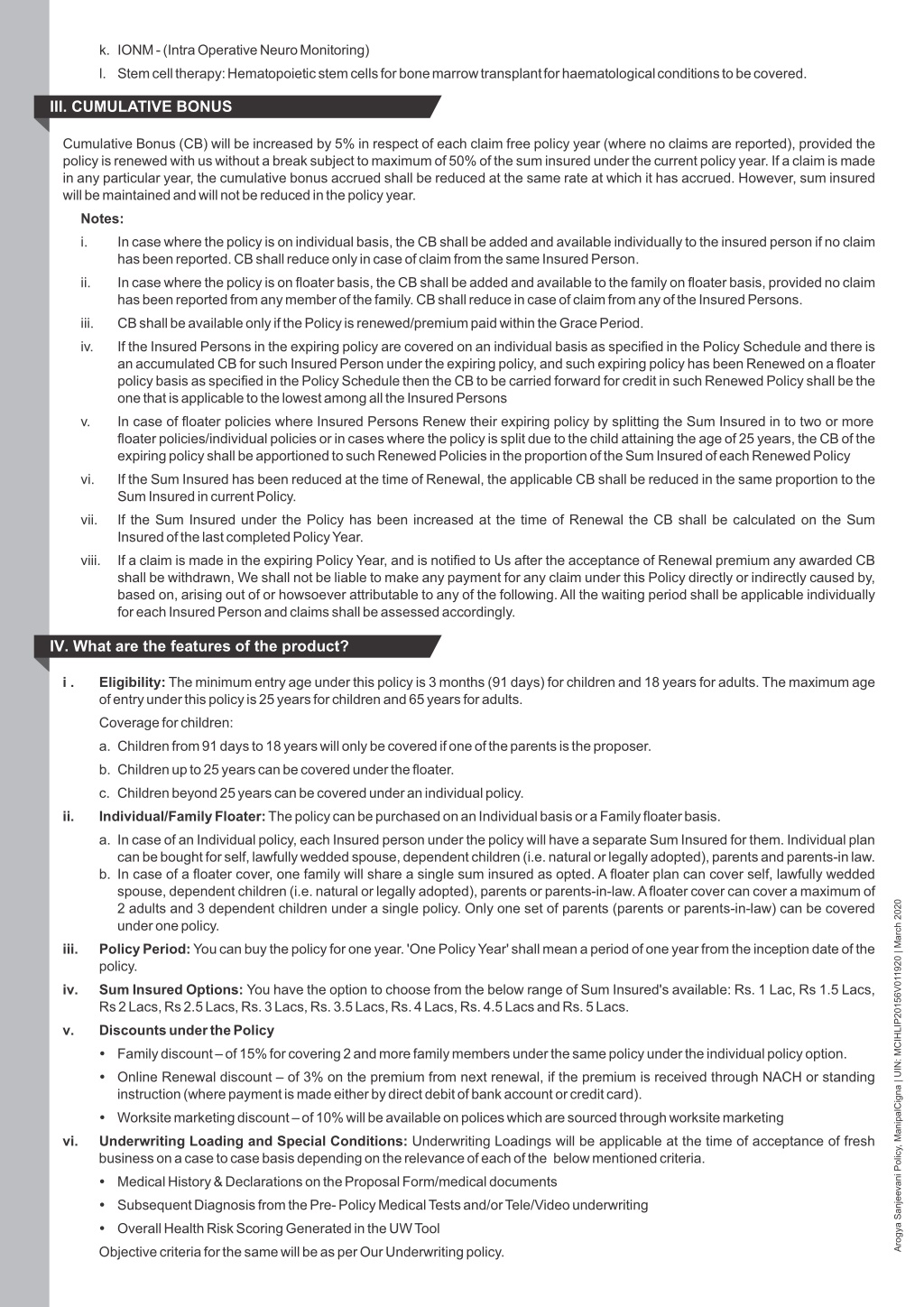 k. IONM - (Intra Operative Neuro Monitoring)

l. Stem cell therapy: Hematopoietic stem cells for bone marrow transplant for haematological conditions to be covered.

III. CUMULATIVE BONUS

Cumulative Bonus (CB) will be increased by 5% in respect of each claim free policy year (where no claims are reported), provided the policy is renewed with us without a break subject to maximum of 50% of the sum insured under the current policy year. If a claim is made in any particular year, the cumulative bonus accrued shall be reduced at the same rate at which it has accrued. However, sum insured will be maintained and will not be reduced in the policy year.

Notes:

i. In case where the policy is on individual basis, the CB shall be added and available individually to the insured person if no claim has been reported. CB shall reduce only in case of claim from the same Insured Person.

ii. In case where the policy is on floater basis, the CB shall be added and available to the family on floater basis, provided no claim has been reported from any member of the family. CB shall reduce in case of claim from any of the Insured Persons.

iii. CB shall be available only if the Policy is renewed/premium paid within the Grace Period.

iv. If the Insured Persons in the expiring policy are covered on an individual basis as specified in the Policy Schedule and there is an accumulated CB for such Insured Person under the expiring policy, and such expiring policy has been Renewed on a floater policy basis as specified in the Policy Schedule then the CB to be carried forward for credit in such Renewed Policy shall be the one that is applicable to the lowest among all the Insured Persons

v. In case of floater policies where Insured Persons Renew their expiring policy by splitting the Sum Insured in to two or more floater policies/individual policies or in cases where the policy is split due to the child attaining the age of 25 years, the CB of the expiring policy shall be apportioned to such Renewed Policies in the proportion of the Sum Insured of each Renewed Policy

vi. If the Sum Insured has been reduced at the time of Renewal, the applicable CB shall be reduced in the same proportion to the Sum Insured in current Policy.

vii. If the Sum Insured under the Policy has been increased at the time of Renewal the CB shall be calculated on the Sum Insured of the last completed Policy Year.

viii. If a claim is made in the expiring Policy Year, and is notified to Us after the acceptance of Renewal premium any awarded CB shall be withdrawn, We shall not be liable to make any payment for any claim under this Policy directly or indirectly caused by, based on, arising out of or howsoever attributable to any of the following. All the waiting period shall be applicable individually for each Insured Person and claims shall be assessed accordingly.

IV. What are the features of the product?

i . Eligibility: The minimum entry age under this policy is 3 months (91 days) for children and 18 years for adults. The maximum age of entry under this policy is 25 years for children and 65 years for adults.

Coverage for children:

a. Children from 91 days to 18 years will only be covered if one of the parents is the proposer.

b. Children up to 25 years can be covered under the floater.

c. Children beyond 25 years can be covered under an individual policy.

ii. Individual/Family Floater: The policy can be purchased on an Individual basis or a Family floater basis.

a. In case of an Individual policy, each Insured person under the policy will have a separate Sum Insured for them. Individual plan can be bought for self, lawfully wedded spouse, dependent children (i.e. natural or legally adopted), parents and parents-in law.

b. In case of a floater cover, one family will share a single sum insured as opted. A floater plan can cover self, lawfully wedded spouse, dependent children (i.e. natural or legally adopted), parents or parents-in-law. A floater cover can cover a maximum of 2 adults and 3 dependent children under a single policy. Only one set of parents (parents or parents-in-law) can be covered under one policy.

iii. Policy Period: You can buy the policy for one year. 'One Policy Year' shall mean a period of one year from the inception date of the policy.

iv. Sum Insured Options: You have the option to choose from the below range of Sum Insured's available: Rs. 1 Lac, Rs 1.5 Lacs, Rs 2 Lacs, Rs 2.5 Lacs, Rs. 3 Lacs, Rs. 3.5 Lacs, Rs. 4 Lacs, Rs. 4.5 Lacs and Rs. 5 Lacs.

v. Discounts under the Policy

• Family discount – of 15% for covering 2 and more family members under the same policy under the individual policy option.

• Online Renewal discount – of 3% on the premium from next renewal, if the premium is received through NACH or standing instruction (where payment is made either by direct debit of bank account or credit card).

• Worksite marketing discount – of 10% will be available on polices which are sourced through worksite marketing

vi. Underwriting Loading and Special Conditions: Underwriting Loadings will be applicable at the time of acceptance of fresh business on a case to case basis depending on the relevance of each of the below mentioned criteria.

• Medical History & Declarations on the Proposal Form/medical documents

• Subsequent Diagnosis from the Pre- Policy Medical Tests and/or Tele/Video underwriting

• Overall Health Risk Scoring Generated in the UW Tool

Objective criteria for the same will be as per Our Underwriting policy.

Arogya Sanjeevani Policy, ManipalCigna | UIN: MCIHLIP20156V011920 | March 2020